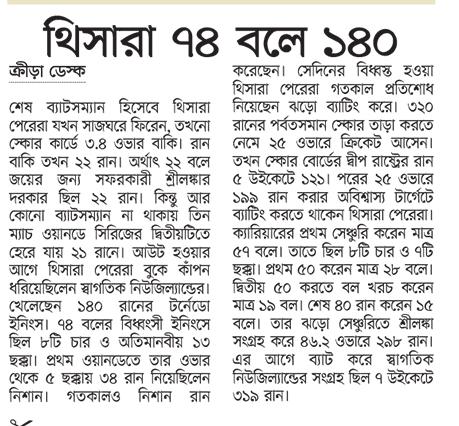 থিসারা ৭৪ বলে ১৪০

ক্রীড়া ডেস্ক

শেষ ব্যাটসম্যান হিসেবে থিসারা পেরেরা যখন সাজঘরে ফিরেন, তখনো স্কোর কার্ডে ৩.৪ ওভার বাকি। রান বাকি তখন ২২ রান। অর্থাৎ ২২ বলে জয়ের জন্য সফরকারী শ্রীলঙ্কার দরকার ছিল ২২ রান। কিন্তু আর কোনো ব্যাটসম্যান না থাকায় তিন ম্যাচ ওয়ানডে সিরিজের দ্বিতীয়টিতে হেরে যায় ২১ রানে। আউট হওয়ার আগে থিসারা পেরেরা বুকে কাঁপন ধরিয়েছিলেন স্বাগতিক নিউজিল্যান্ডের। খেলেছেন ১৪০ রানের টর্নেডো ইনিংস। ৭৪ বলের বিধ্বংসী ইনিংসে ছিল ৮টি চার ও অতিমানবীয় ১৩ ছক্কা। প্রথম ওয়ানডেতে তার ওভার থেকে ৫ ছক্কায় ৩৪ রান নিয়েছিলেন নিশান। গতকালও নিশান রান করেছেন। সেদিনের বিধ্বস্ত হওয়া থিসারা পেরেরা গতকাল প্রতিশোধ নিয়েছেন ঝড়ো ব্যাটিং করে। ৩২০ রানের পর্বতসমান স্কোর তাড়া করতে নেমে ২৫ ওভারে ক্রিকেট আসেন। তখন স্কোর বোর্ডের দ্বীপ রাষ্ট্রের রান ৫ উইকেটে ১২১। পরের ২৫ ওভারে ১৯৯ রান করার অবিশ্বাস্য টার্গেটে ব্যাটিং করতে থাকেন থিসারা পেরেরা। ক্যারিয়ারের প্রথম সেঞ্চুরি করেন মাত্র ৫৭ বলে। তাতে ছিল ৮টি চার ও ৭টি ছক্কা। প্রথম ৫০ করেন মাত্র ২৮ বলে। দ্বিতীয় ৫০ করতে বল খরচ করেন মাত্র ১৯ বল। শেষ ৪০ রান করেন ১৫ বলে। তার ঝড়ো সেঞ্চুরিতে শ্রীলঙ্কা সংগ্রহ করে ৪৬.২ ওভারে ২৯৮ রান। এর আগে ব্যাট করে স্বাগতিক নিউজিল্যান্ডের সংগ্রহ ছিল ৭ উইকেটে ৩১৯ রান।